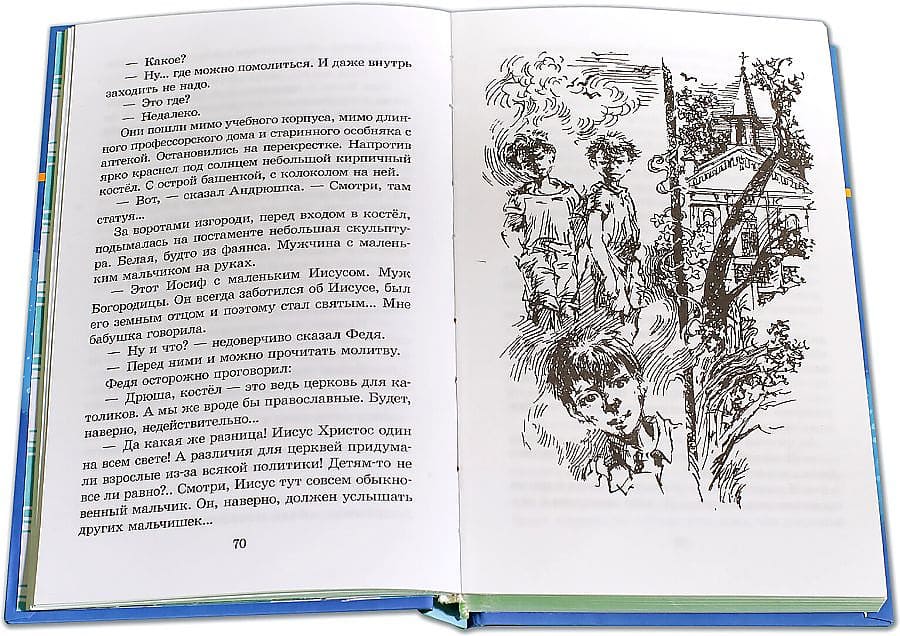 — Какое?
— Ну... где можно помолиться. И даже внутрь заходить не надо.
— Это где?
— Недалеко.
Они пошли мимо учебного корпуса, мимо длинного профессорского дома и старинного особняка с аптекой. Остановились на перекрестке. Напротив ярко краснел под солнцем небольшой кирпичный костёл. С острой башенкой, с колоколом на ней.
— Вот, — сказал Андрюшка. — Смотри, там статуя...
За воротами изгороди, перед входом в костёл, подымалась на постаменте небольшая скульптура. Белая, будто из фаянса. Мужчина с маленьким мальчиком на руках.
— Этот Иосиф с маленьким Иисусом. Муж Богородицы. Он всегда заботился об Иисусе, был его земным отцом и поэтому стал святым... Мне бабушка говорила.
— Ну и что? — недоверчиво сказал Федя.
— Перед ними и можно прочитать молитву.
Федя осторожно проговорил:
— Дрюша, костёл — это ведь церковь для католиков. А мы же вроде бы православные. Будет, наверно, недействительно...
— Да какая же разница! Иисус Христос один на всем свете! А различия для церквей придумали взрослые из-за всякой политики! Детям-то не все ли равно?.. Смотри, Иисус тут совсем обыкновенный мальчик. Он, наверно, должен услышать других мальчишек...

70